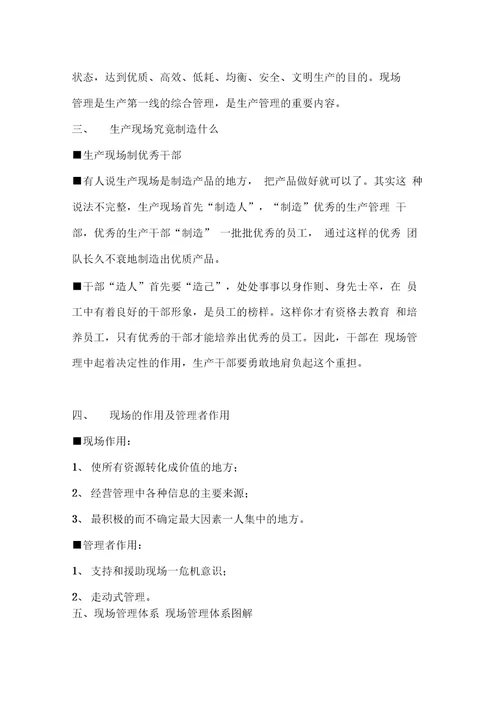 状态，达到优质、高效、低耗、均衡、安全、文明生产的目的。现场管理是生产第一线的综合管理，是生产管理的重要内容。

三、 生产现场究竟制造什么

■生产现场制优秀干部

■有人说生产现场是制造产品的地方， 把产品做好就可以了。其实这 种说法不完整，生产现场首先“制造人”，“制造”优秀的生产管理 干部，优秀的生产干部“制造” 一批批优秀的员工， 通过这样的优秀 团队长久不衰地制造出优质产品。

■干部“造人”首先要“造己”，处处事事以身作则、身先士卒，在 员工中有着良好的干部形象，是员工的榜样。这样你才有资格去教育 和培养员工，只有优秀的干部才能培养出优秀的员工。因此，干部在 现场管理中起着决定性的作用，生产干部要勇敢地肩负起这个重担。

四、 现场的作用及管理者作用

■现场作用：

1、 使所有资源转化成价值的地方；

2、 经营管理中各种信息的主要来源；

3、 最积极的而不确定最大因素一人集中的地方。

■管理者作用：

1、 支持和援助现场一危机意识；

2、 走动式管理。

五、现场管理体系 现场管理体系图解